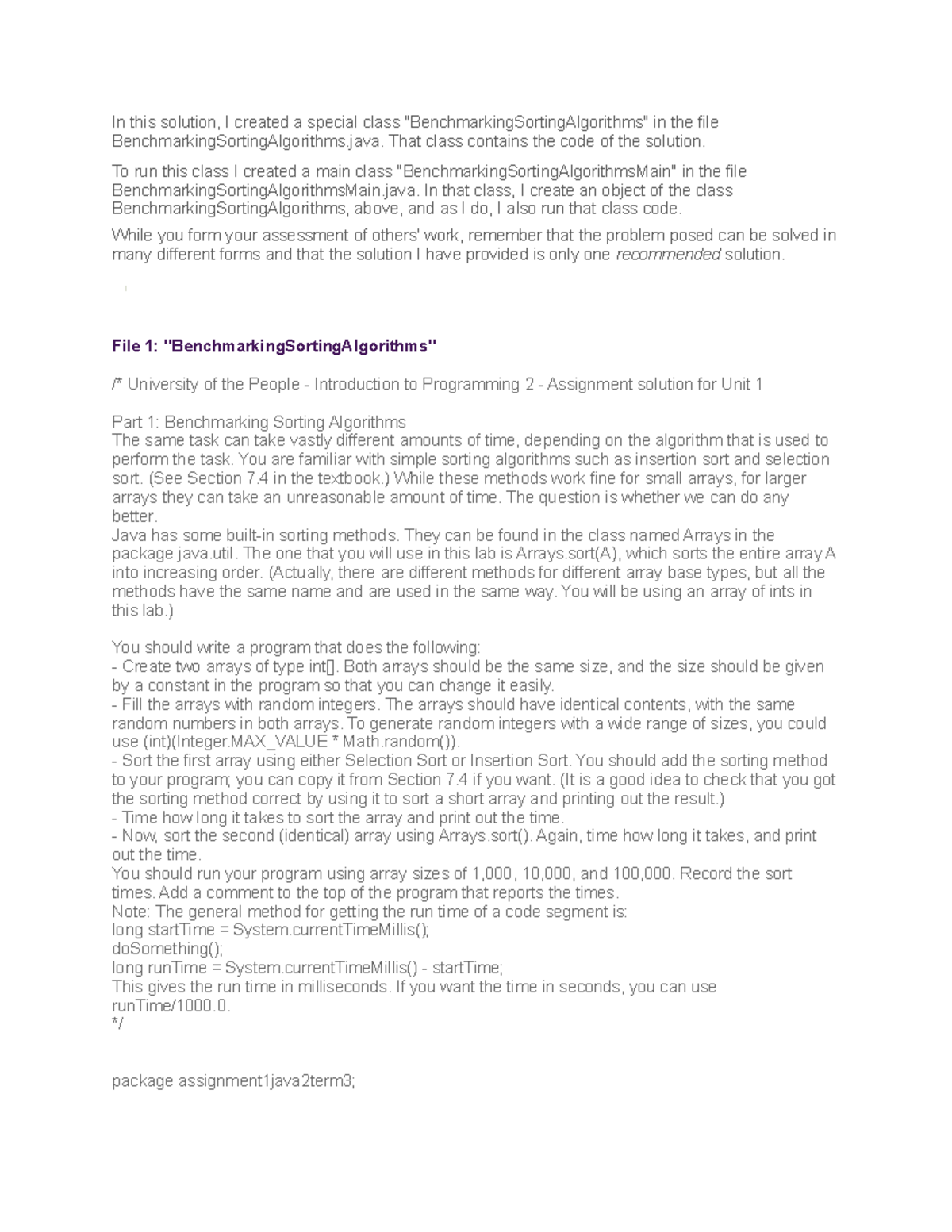 In this solution, I created a special class "BenchmarkingSortingAlgorithms" in the file BenchmarkingSortingAlgorithms.java. That class contains the code of the solution.

To run this class I created a main class "BenchmarkingSortingAlgorithmsMain" in the file BenchmarkingSortingAlgorithmsMain.java. In that class, I create an object of the class BenchmarkingSortingAlgorithms, above, and as I do, I also run that class code.

While you form your assessment of others' work, remember that the problem posed can be solved in many different forms and that the solution I have provided is only one recommended solution.

File 1: "BenchmarkingSortingAlgorithms"

/* University of the People - Introduction to Programming 2 - Assignment solution for Unit 1

Part 1: Benchmarking Sorting Algorithms
The same task can take vastly different amounts of time, depending on the algorithm that is used to perform the task. You are familiar with simple sorting algorithms such as insertion sort and selection sort. (See Section 7.4 in the textbook.) While these methods work fine for small arrays, for larger arrays they can take an unreasonable amount of time. The question is whether we can do any better.
Java has some built-in sorting methods. They can be found in the class named Arrays in the package java.util. The one that you will use in this lab is Arrays.sort(A), which sorts the entire array A into increasing order. (Actually, there are different methods for different array base types, but all the methods have the same name and are used in the same way. You will be using an array of ints in this lab.)

You should write a program that does the following:
- Create two arrays of type int[]. Both arrays should be the same size, and the size should be given by a constant in the program so that you can change it easily.
- Fill the arrays with random integers. The arrays should have identical contents, with the same random numbers in both arrays. To generate random integers with a wide range of sizes, you could use (int)(Integer.MAX_VALUE * Math.random()).
- Sort the first array using either Selection Sort or Insertion Sort. You should add the sorting method to your program; you can copy it from Section 7.4 if you want. (It is a good idea to check that you got the sorting method correct by using it to sort a short array and printing out the result.)
- Time how long it takes to sort the array and print out the time.
- Now, sort the second (identical) array using Arrays.sort(). Again, time how long it takes, and print out the time.
You should run your program using array sizes of 1,000, 10,000, and 100,000. Record the sort times. Add a comment to the top of the program that reports the times.
Note: The general method for getting the run time of a code segment is:
long startTime = System.currentTimeMillis();
doSomething();
long runTime = System.currentTimeMillis() - startTime;
This gives the run time in milliseconds. If you want the time in seconds, you can use runTime/1000.0.
*/

package assignment1java2term3;